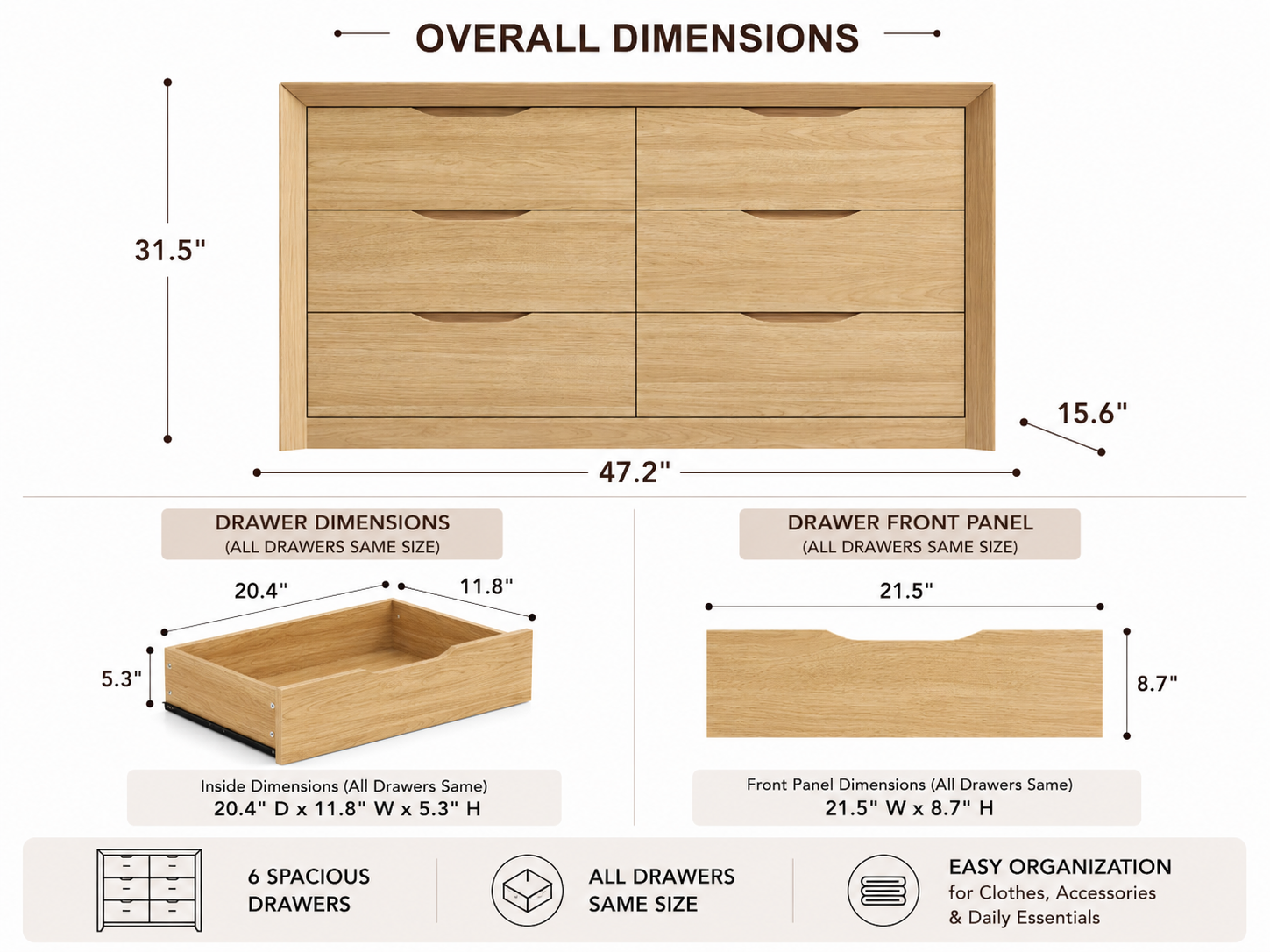 OVERALL DIMENSIONS

31.5"

15.6"

47.2"

DRAWER DIMENSIONS
(ALL DRAWERS SAME SIZE)

20.4"

11.8"

5.3"

Inside Dimensions (All Drawers Same)
20.4" D x 11.8" W x 5.3" H

DRAWER FRONT PANEL
(ALL DRAWERS SAME SIZE)

21.5"

8.7"

Front Panel Dimensions (All Drawers Same)
21.5" W x 8.7" H

6 SPACIOUS DRAWERS

ALL DRAWERS SAME SIZE

EASY ORGANIZATION
for Clothes, Accessories & Daily Essentials